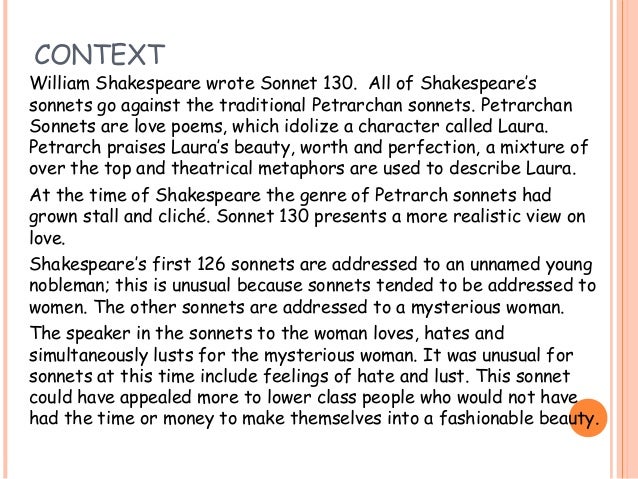 CONTEXT

William Shakespeare wrote Sonnet 130. All of Shakespeare's sonnets go against the traditional Petrarchan sonnets. Petrarchan Sonnets are love poems, which idolize a character called Laura. Petrarch praises Laura's beauty, worth and perfection, a mixture of over the top and theatrical metaphors are used to describe Laura.

At the time of Shakespeare the genre of Petrarch sonnets had grown stall and cliché. Sonnet 130 presents a more realistic view on love.

Shakespeare's first 126 sonnets are addressed to an unnamed young nobleman; this is unusual because sonnets tended to be addressed to women. The other sonnets are addressed to a mysterious woman.

The speaker in the sonnets to the woman loves, hates and simultaneously lusts for the mysterious woman. It was unusual for sonnets at this time include feelings of hate and lust. This sonnet could have appealed more to lower class people who would not have had the time or money to make themselves into a fashionable beauty.